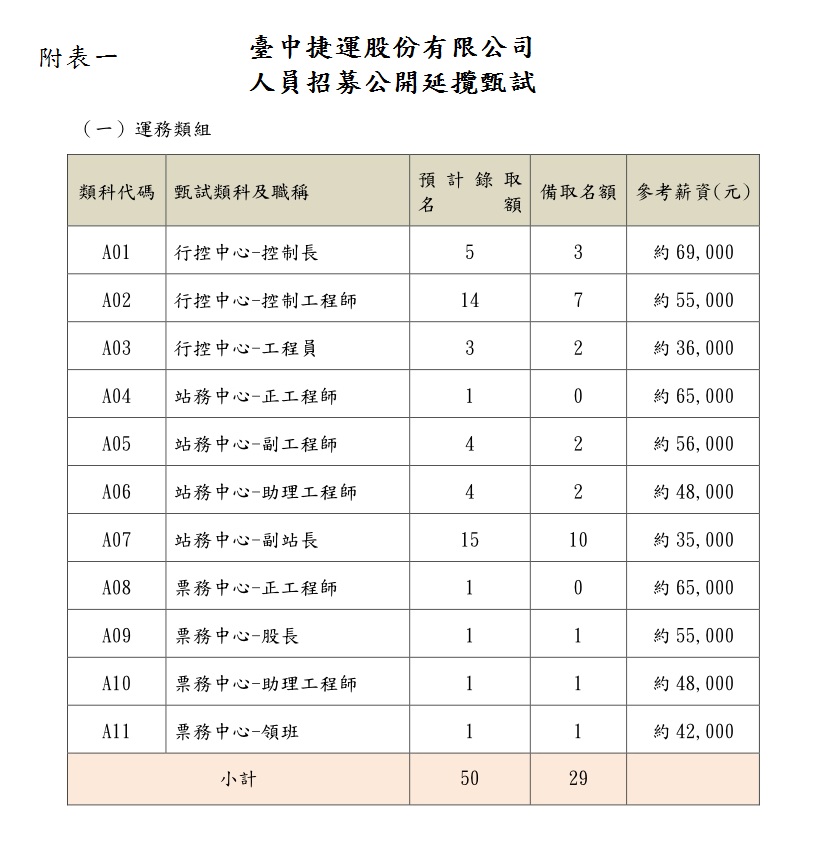 附表一

臺中捷運股份有限公司
人員招募公開延攬甄試

（一）運務類組

| 類科代碼 | 甄試類科及職稱 | 預計錄取名額 | 備取名額 | 參考薪資(元) |
|---|---|---|---|---|
| A01 | 行控中心-控制長 | 5 | 3 | 約 69,000 |
| A02 | 行控中心-控制工程師 | 14 | 7 | 約 55,000 |
| A03 | 行控中心-工程員 | 3 | 2 | 約 36,000 |
| A04 | 站務中心-正工程師 | 1 | 0 | 約 65,000 |
| A05 | 站務中心-副工程師 | 4 | 2 | 約 56,000 |
| A06 | 站務中心-助理工程師 | 4 | 2 | 約 48,000 |
| A07 | 站務中心-副站長 | 15 | 10 | 約 35,000 |
| A08 | 票務中心-正工程師 | 1 | 0 | 約 65,000 |
| A09 | 票務中心-股長 | 1 | 1 | 約 55,000 |
| A10 | 票務中心-助理工程師 | 1 | 1 | 約 48,000 |
| A11 | 票務中心-領班 | 1 | 1 | 約 42,000 |
| 小計 | | 50 | 29 | |